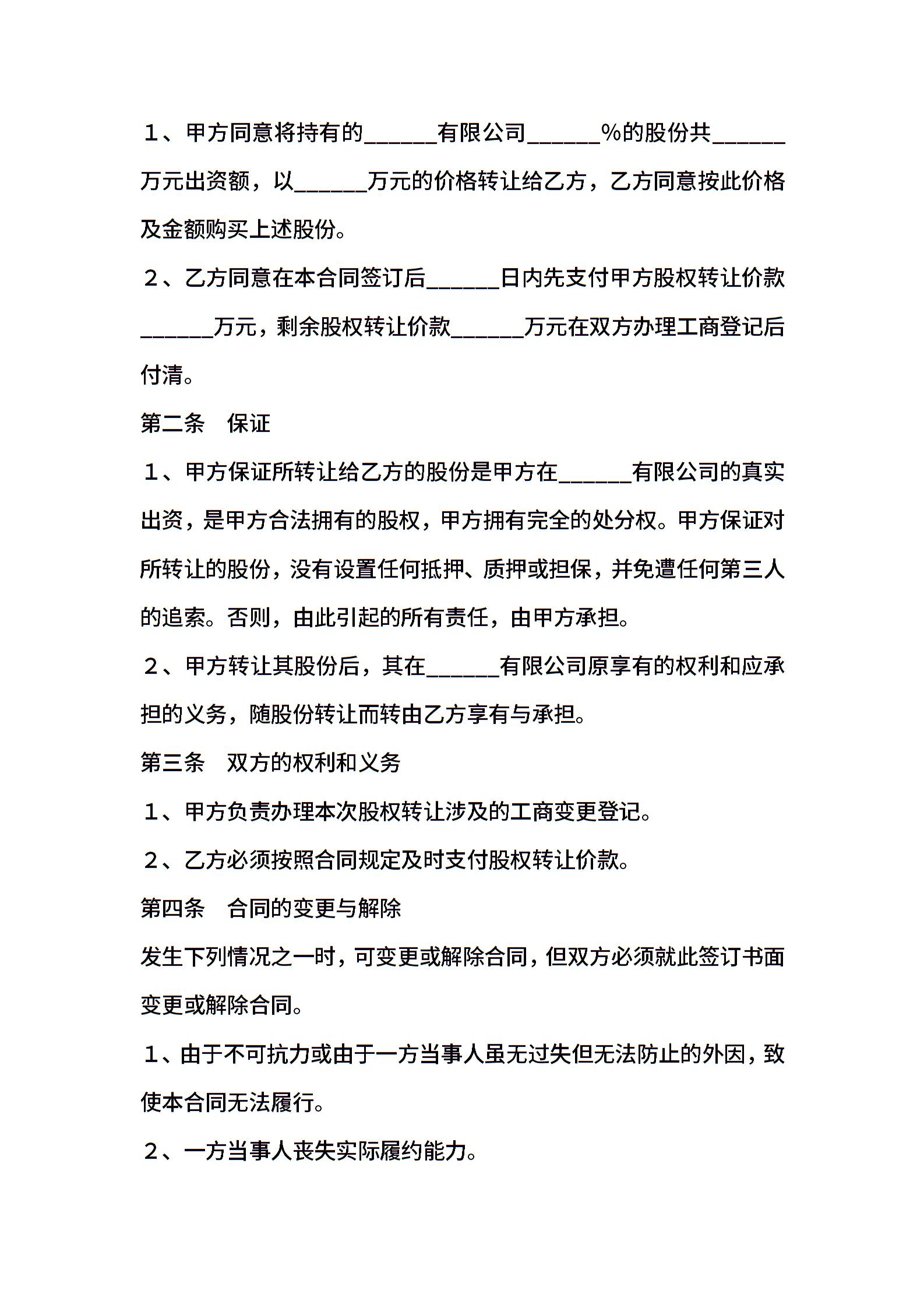 １、甲方同意将持有的______有限公司______%的股份共______万元出资额，以______万元的价格转让给乙方，乙方同意按此价格及金额购买上述股份。

２、乙方同意在本合同签订后______日内先支付甲方股权转让价款______万元，剩余股权转让价款______万元在双方办理工商登记后付清。

第二条　保证

１、甲方保证所转让给乙方的股份是甲方在______有限公司的真实出资，是甲方合法拥有的股权，甲方拥有完全的处分权。甲方保证对所转让的股份，没有设置任何抵押、质押或担保，并免遭任何第三人的追索。否则，由此引起的所有责任，由甲方承担。

２、甲方转让其股份后，其在______有限公司原享有的权利和应承担的义务，随股份转让而转由乙方享有与承担。

第三条　双方的权利和义务

１、甲方负责办理本次股权转让涉及的工商变更登记。

２、乙方必须按照合同规定及时支付股权转让价款。

第四条　合同的变更与解除

发生下列情况之一时，可变更或解除合同，但双方必须就此签订书面变更或解除合同。

１、由于不可抗力或由于一方当事人虽无过失但无法防止的外因，致使本合同无法履行。

２、一方当事人丧失实际履约能力。